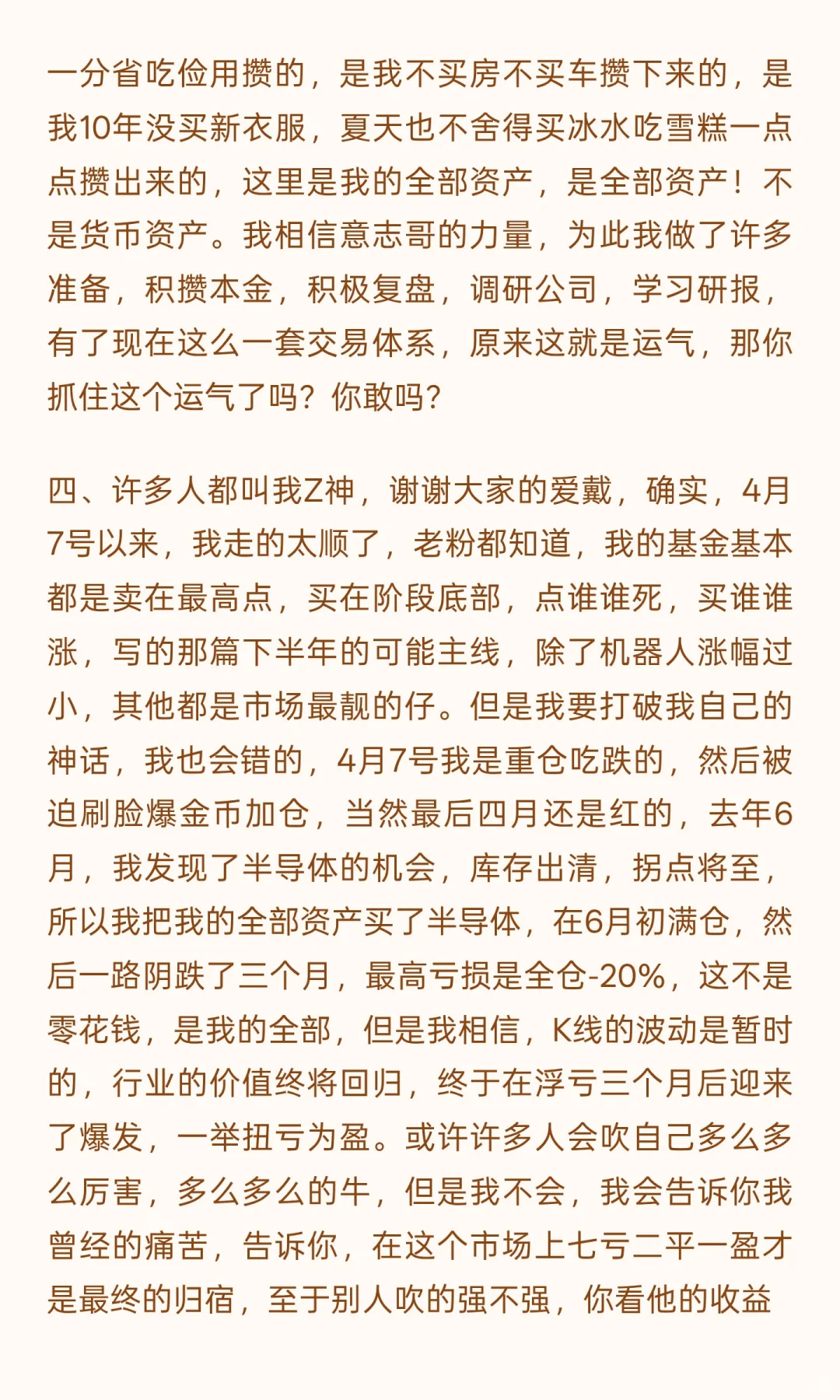 一分省吃俭用攒的，是我不买房不买车攒下来的，是我10年没买新衣服，夏天也不舍得买冰水吃雪糕一点点攒出来的，这里是我的全部资产，是全部资产！不是货币资产。我相信意志哥的力量，为此我做了许多准备，积攒本金，积极复盘，调研公司，学习研报，有了现在这么一套交易体系，原来这就是运气，那你抓住这个运气了吗？你敢吗？

四、许多人都叫我Z神，谢谢大家的爱戴，确实，4月7号以来，我走的太顺了，老粉都知道，我的基金基本都是卖在最高点，买在阶段底部，点谁谁死，买谁谁涨，写的那篇下半年的可能主线，除了机器人涨幅过小，其他都是市场最靓的仔。但是我要打破我自己的神话，我也会错的，4月7号我是重仓吃跌的，然后被迫刷脸爆金币加仓，当然最后四月还是红的，去年6月，我发现了半导体的机会，库存出清，拐点将至，所以我把我的全部资产买了半导体，在6月初满仓，然后一路阴跌了三个月，最高亏损是全仓-20%，这不是零花钱，是我的全部，但是我相信，K线的波动是暂时的，行业的价值终将回归，终于在浮亏三个月后迎来了爆发，一举扭亏为盈。或许许多人会吹自己多么多么厉害，多么多么的牛，但是我不会，我会告诉你我曾经的痛苦，告诉你，在这个市场上七亏二平一盈才是最终的归宿，至于别人吹的强不强，你看他的收益